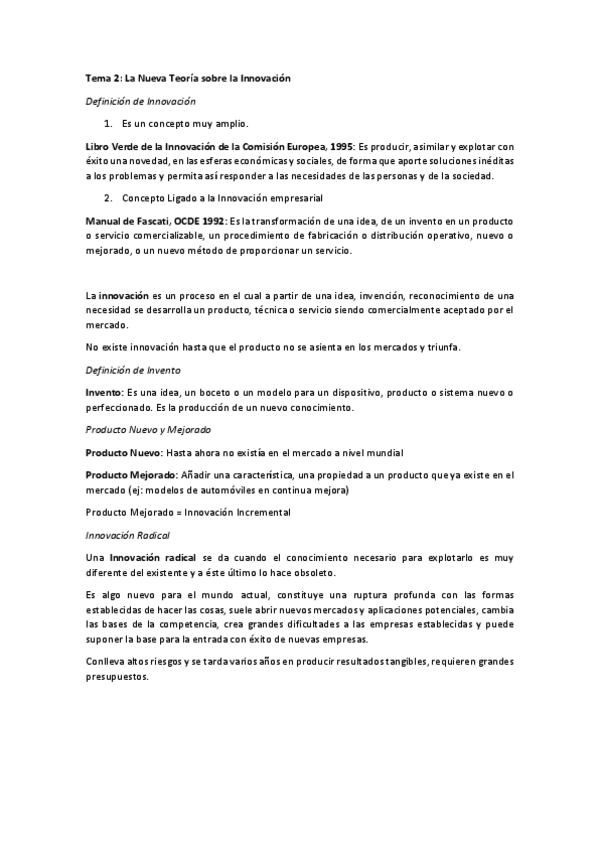 Tema 2: La Nueva Teoría sobre la Innovación

Definición de Innovación

1. Es un concepto muy amplio.

Libro Verde de la Innovación de la Comisión Europea, 1995: Es producir, asimilar y explotar con éxito una novedad, en las esferas económicas y sociales, de forma que aporte soluciones inéditas a los problemas y permita así responder a las necesidades de las personas y de la sociedad.

2. Concepto Ligado a la Innovación empresarial

Manual de Fascati, OCDE 1992: Es la transformación de una idea, de un invento en un producto o servicio comercializable, un procedimiento de fabricación o distribución operativo, nuevo o mejorado, o un nuevo método de proporcionar un servicio.

La innovación es un proceso en el cual a partir de una idea, invención, reconocimiento de una necesidad se desarrolla un producto, técnica o servicio siendo comercialmente aceptado por el mercado.

No existe innovación hasta que el producto no se asienta en los mercados y triunfa.

Definición de Invento

Invento: Es una idea, un boceto o un modelo para un dispositivo, producto o sistema nuevo o perfeccionado. Es la producción de un nuevo conocimiento.

Producto Nuevo y Mejorado

Producto Nuevo: Hasta ahora no existía en el mercado a nivel mundial

Producto Mejorado: Añadir una característica, una propiedad a un producto que ya existe en el mercado (ej: modelos de automóviles en continua mejora)

Producto Mejorado = Innovación Incremental

Innovación Radical

Una Innovación radical se da cuando el conocimiento necesario para explotarlo es muy diferente del existente y a éste último lo hace obsoleto.

Es algo nuevo para el mundo actual, constituye una ruptura profunda con las formas establecidas de hacer las cosas, suele abrir nuevos mercados y aplicaciones potenciales, cambia las bases de la competencia, crea grandes dificultades a las empresas establecidas y puede suponer la base para la entrada con éxito de nuevas empresas.

Conlleva altos riesgos y se tarda varios años en producir resultados tangibles, requieren grandes presupuestos.